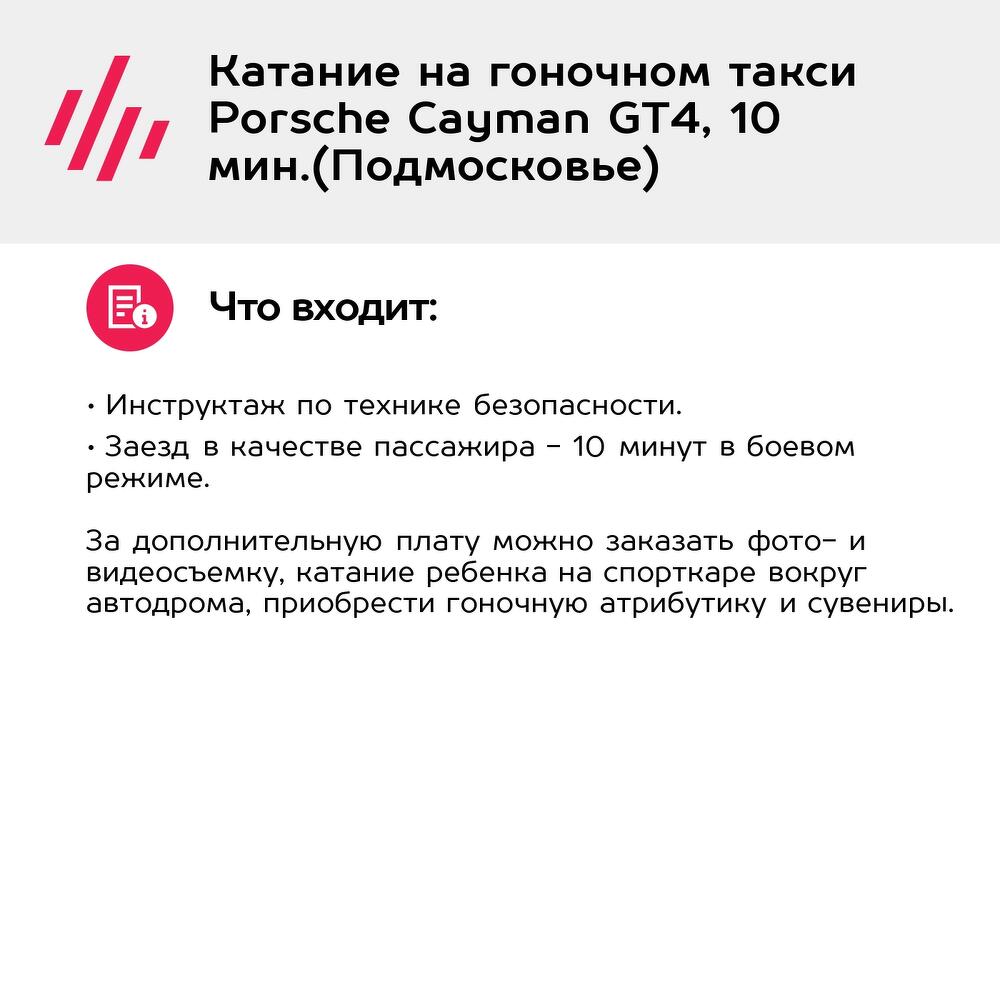 Катание на гоночном такси Porsche Cayman GT4, 10 мин.(Подмосковье)

Что входит:

• Инструктаж по технике безопасности.
• Заезд в качестве пассажира - 10 минут в боевом режиме.

За дополнительную плату можно заказать фото- и видеосъемку, катание ребенка на спорткаре вокруг автодрома, приобрести гоночную атрибутику и сувениры.